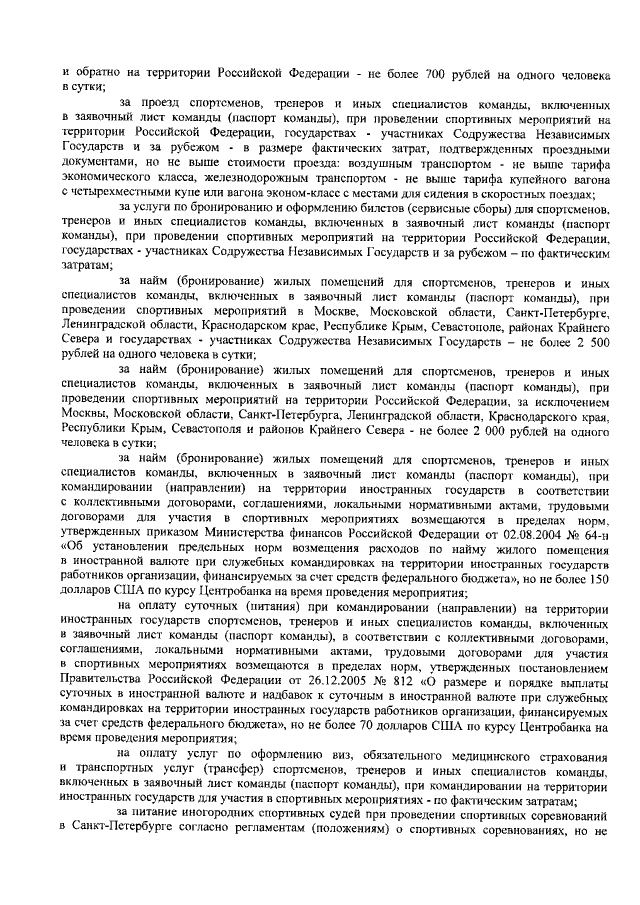 и обратно на территории Российской Федерации - не более 700 рублей на одного человека в сутки;

за проезд спортсменов, тренеров и иных специалистов команды, включенных в заявочный лист команды (паспорт команды), при проведении спортивных мероприятий на территории Российской Федерации, государствах - участниках Содружества Независимых Государств и за рубежом - в размере фактических затрат, подтвержденных проездными документами, но не выше стоимости проезда: воздушным транспортом - не выше тарифа экономического класса, железнодорожным транспортом - не выше тарифа купейного вагона с четырехместными купе или вагона эконом-класс с местами для сидения в скоростных поездах;

за услуги по бронированию и оформлению билетов (сервисные сборы) для спортсменов, тренеров и иных специалистов команды, включенных в заявочный лист команды (паспорт команды), при проведении спортивных мероприятий на территории Российской Федерации, государствах - участниках Содружества Независимых Государств и за рубежом – по фактическим затратам;

за найм (бронирование) жилых помещений для спортсменов, тренеров и иных специалистов команды, включенных в заявочный лист команды (паспорт команды), при проведении спортивных мероприятий в Москве, Московской области, Санкт-Петербурге, Ленинградской области, Краснодарском крае, Республике Крым, Севастополе, районах Крайнего Севера и государствах - участниках Содружества Независимых Государств – не более 2 500 рублей на одного человека в сутки;

за найм (бронирование) жилых помещений для спортсменов, тренеров и иных специалистов команды, включенных в заявочный лист команды (паспорт команды), при проведении спортивных мероприятий на территории Российской Федерации, за исключением Москвы, Московской области, Санкт-Петербурга, Ленинградской области, Краснодарского края, Республики Крым, Севастополя и районов Крайнего Севера - не более 2 000 рублей на одного человека в сутки;

за найм (бронирование) жилых помещений для спортсменов, тренеров и иных специалистов команды, включенных в заявочный лист команды (паспорт команды), при командировании (направлении) на территории иностранных государств в соответствии с коллективными договорами, соглашениями, локальными нормативными актами, трудовыми договорами для участия в спортивных мероприятиях возмещаются в пределах норм, утвержденных приказом Министерства финансов Российской Федерации от 02.08.2004 № 64-н «Об установлении предельных норм возмещения расходов по найму жилого помещения в иностранной валюте при служебных командировках на территории иностранных государств работников организации, финансируемых за счет средств федерального бюджета», но не более 150 долларов США по курсу Центробанка на время проведения мероприятия;

на оплату суточных (питания) при командировании (направлении) на территории иностранных государств спортсменов, тренеров и иных специалистов команды, включенных в заявочный лист команды (паспорт команды), в соответствии с коллективными договорами, соглашениями, локальными нормативными актами, трудовыми договорами для участия в спортивных мероприятиях возмещаются в пределах норм, утвержденных постановлением Правительства Российской Федерации от 26.12.2005 № 812 «О размере и порядке выплаты суточных в иностранной валюте и надбавок к суточным в иностранной валюте при служебных командировках на территории иностранных государств работников организации, финансируемых за счет средств федерального бюджета», но не более 70 долларов США по курсу Центробанка на время проведения мероприятия;

на оплату услуг по оформлению виз, обязательного медицинского страхования и транспортных услуг (трансфер) спортсменов, тренеров и иных специалистов команды, включенных в заявочный лист команды (паспорт команды), при командировании на территории иностранных государств для участия в спортивных мероприятиях - по фактическим затратам;

за питание иногородних спортивных судей при проведении спортивных соревнований в Санкт-Петербурге согласно регламентам (положениям) о спортивных соревнованиях, но не